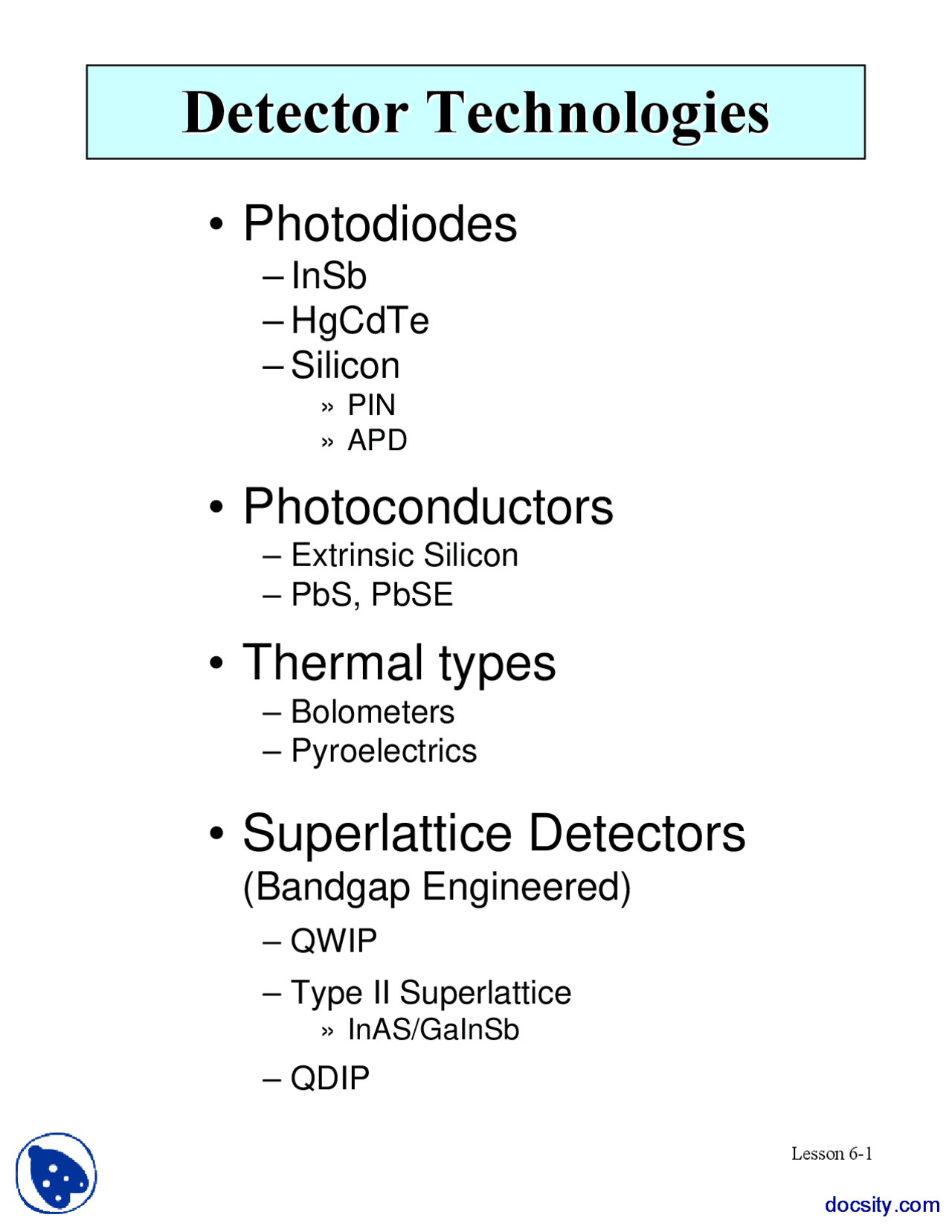 Detector Technologies

• Photodiodes
– InSb
– HgCdTe
– Silicon
» PIN
» APD

• Photoconductors
– Extrinsic Silicon
– PbS, PbSE

• Thermal types
– Bolometers
– Pyroelectrics

• Superlattice Detectors (Bandgap Engineered)
– QWIP
– Type II Superlattice
» InAS/GaInSb
– QDIP

Lesson 6-1

docsity.com